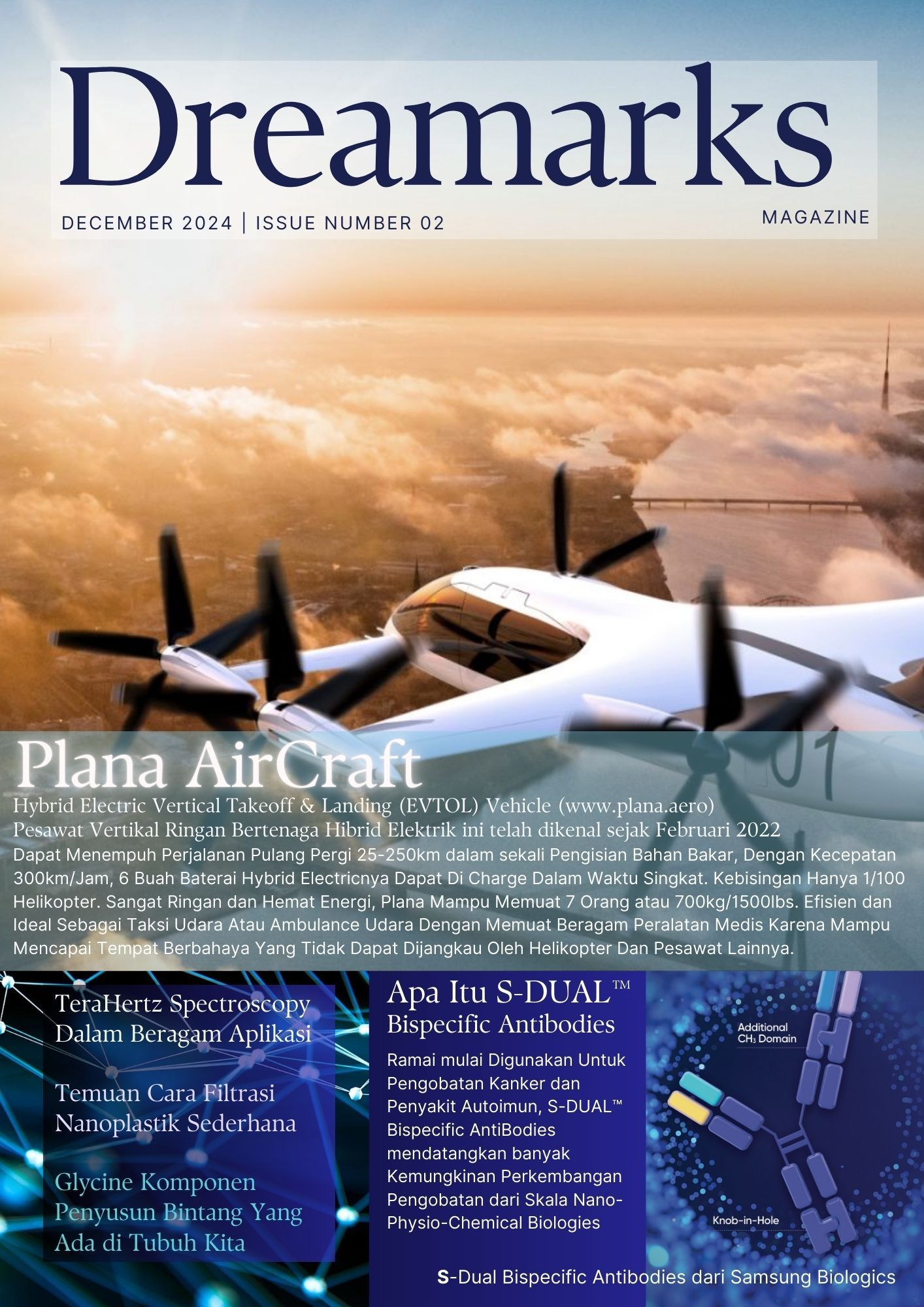 Dreamarks

DECEMBER 2024 | ISSUE NUMBER 02

MAGAZINE

01

Plana AirCraft

Hybrid Electric Vertical Takeoff & Landing (EVTOL) Vehicle (www.plana.aero)
Pesawat Vertikal Ringan Bertenaga Hibrid Elektrik ini telah dikenal sejak Februari 2022
Dapat Menempuh Perjalanan Pulang Pergi 25-250km dalam sekali Pengisian Bahan Bakar, Dengan Kecepatan 300km/Jam, 6 Buah Baterai Hybrid Electricnya Dapat Di Charge Dalam Waktu Singkat. Kebisingan Hanya 1/100 Helikopter. Sangat Ringan dan Hemat Energi, Plana Mampu Memuat 7 Orang atau 700kg/1500lbs. Efisien dan Ideal Sebagai Taksi Udara Atau Ambulance Udara Dengan Memuat Beragam Peralatan Medis Karena Mampu Mencapai Tempat Berbahaya Yang Tidak Dapat Dijangkau Oleh Helikopter Dan Pesawat Lainnya.

TeraHertz Spectroscopy Dalam Beragam Aplikasi

Temuan Cara Filtrasi Nanoplastik Sederhana

Glycine Komponen Penyusun Bintang Yang Ada di Tubuh Kita

Apa Itu S-DUAL™ Bispecific Antibodies

Ramai mulai Digunakan Untuk Pengobatan Kanker dan Penyakit Autoimun, S-DUAL™ Bispecific AntiBodies mendatangkan banyak Kemungkinan Perkembangan Pengobatan dari Skala Nano-Physio-Chemical Biologies

Additional $CH_3$ Domain

Knob-in-Hole

S-Dual Bispecific Antibodies dari Samsung Biologics